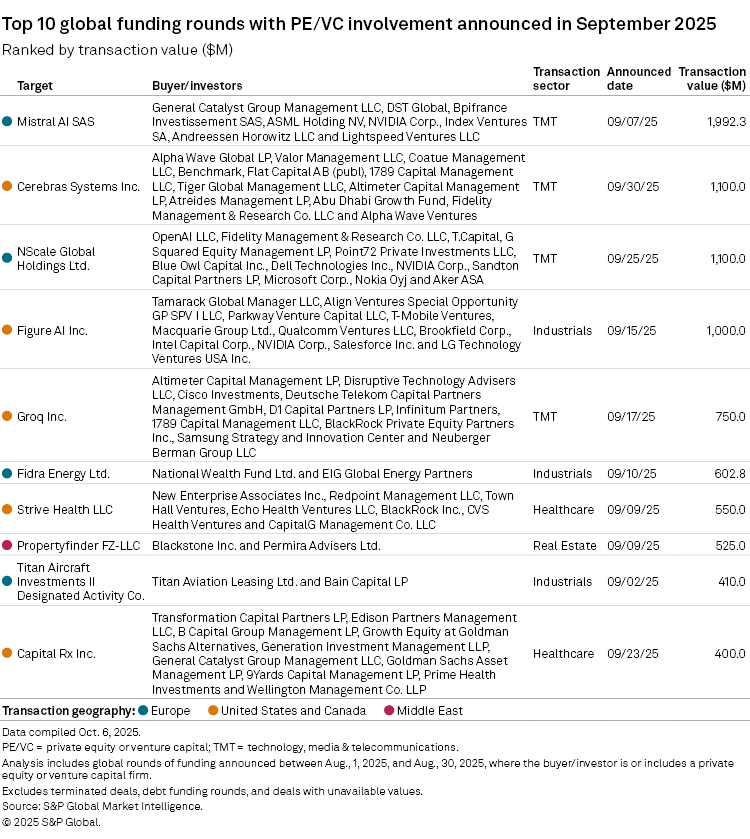 Top 10 global funding rounds with PE/VC involvement announced in September 2025

Ranked by transaction value ($M)

| Target | Buyer/investors | Transaction sector | Announced date | Transaction value ($M) |
|---|---|---|---|---|
| Mistral AI SAS | General Catalyst Group Management LLC, DST Global, Bpifrance Investissement SAS, ASML Holding NV, NVIDIA Corp., Index Ventures SA, Andreessen Horowitz LLC and Lightspeed Ventures LLC | TMT | 09/07/25 | 1,992.3 |
| Cerebras Systems Inc. | Alpha Wave Global LP, Valor Management LLC, Coatue Management LLC, Benchmark, Flat Capital AB (publ), 1789 Capital Management LLC, Tiger Global Management LLC, Altimeter Capital Management LP, Atreides Management LP, Abu Dhabi Growth Fund, Fidelity Management & Research Co. LLC and Alpha Wave Ventures | TMT | 09/30/25 | 1,100.0 |
| NScale Global Holdings Ltd. | OpenAI LLC, Fidelity Management & Research Co. LLC, T.Capital, G Squared Equity Management LP, Point72 Private Investments LLC, Blue Owl Capital Inc., Dell Technologies Inc., NVIDIA Corp., Sandton Capital Partners LP, Microsoft Corp., Nokia Oyj and Aker ASA | TMT | 09/25/25 | 1,100.0 |
| Figure AI Inc. | Tamarack Global Manager LLC, Align Ventures Special Opportunity GP SPV I LLC, Parkway Venture Capital LLC, T-Mobile Ventures, Macquarie Group Ltd., Qualcomm Ventures LLC, Brookfield Corp., Intel Capital Corp., NVIDIA Corp., Salesforce Inc. and LG Technology Ventures USA Inc. | Industrials | 09/15/25 | 1,000.0 |
| Groq Inc. | Altimeter Capital Management LP, Disruptive Technology Advisers LLC, Cisco Investments, Deutsche Telekom Capital Partners Management GmbH, D1 Capital Partners LP, Infinitum Partners, 1789 Capital Management LLC, BlackRock Private Equity Partners Inc., Samsung Strategy and Innovation Center and Neuberger Berman Group LLC | TMT | 09/17/25 | 750.0 |
| Fidra Energy Ltd. | National Wealth Fund Ltd. and EIG Global Energy Partners | Industrials | 09/10/25 | 602.8 |
| Strive Health LLC | New Enterprise Associates Inc., Redpoint Management LLC, Town Hall Ventures, Echo Health Ventures LLC, BlackRock Inc., CVS Health Ventures and CapitalG Management Co. LLC | Healthcare | 09/09/25 | 550.0 |
| Propertyfinder FZ-LLC | Blackstone Inc. and Permira Advisers Ltd. | Real Estate | 09/09/25 | 525.0 |
| Titan Aircraft Investments II Designated Activity Co. | Titan Aviation Leasing Ltd. and Bain Capital LP | Industrials | 09/02/25 | 410.0 |
| Capital Rx Inc. | Transformation Capital Partners LP, Edison Partners Management LLC, B Capital Group Management LP, Growth Equity at Goldman Sachs Alternatives, Generation Investment Management LLP, General Catalyst Group Management LLC, Goldman Sachs Asset Management LP, 9Yards Capital Management LP, Prime Health Investments and Wellington Management Co. LLP | Healthcare | 09/23/25 | 400.0 |

Transaction geography: Europe United States and Canada Middle East

Data compiled Oct. 6, 2025.
PE/VC = private equity or venture capital; TMT = technology, media & telecommunications.
Analysis includes global rounds of funding announced between Aug., 1, 2025, and Aug., 30, 2025, where the buyer/investor is or includes a private equity or venture capital firm.
Excludes terminated deals, debt funding rounds, and deals with unavailable values.
Source: S&P Global Market Intelligence.
© 2025 S&P Global.